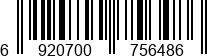 6 920700 756486